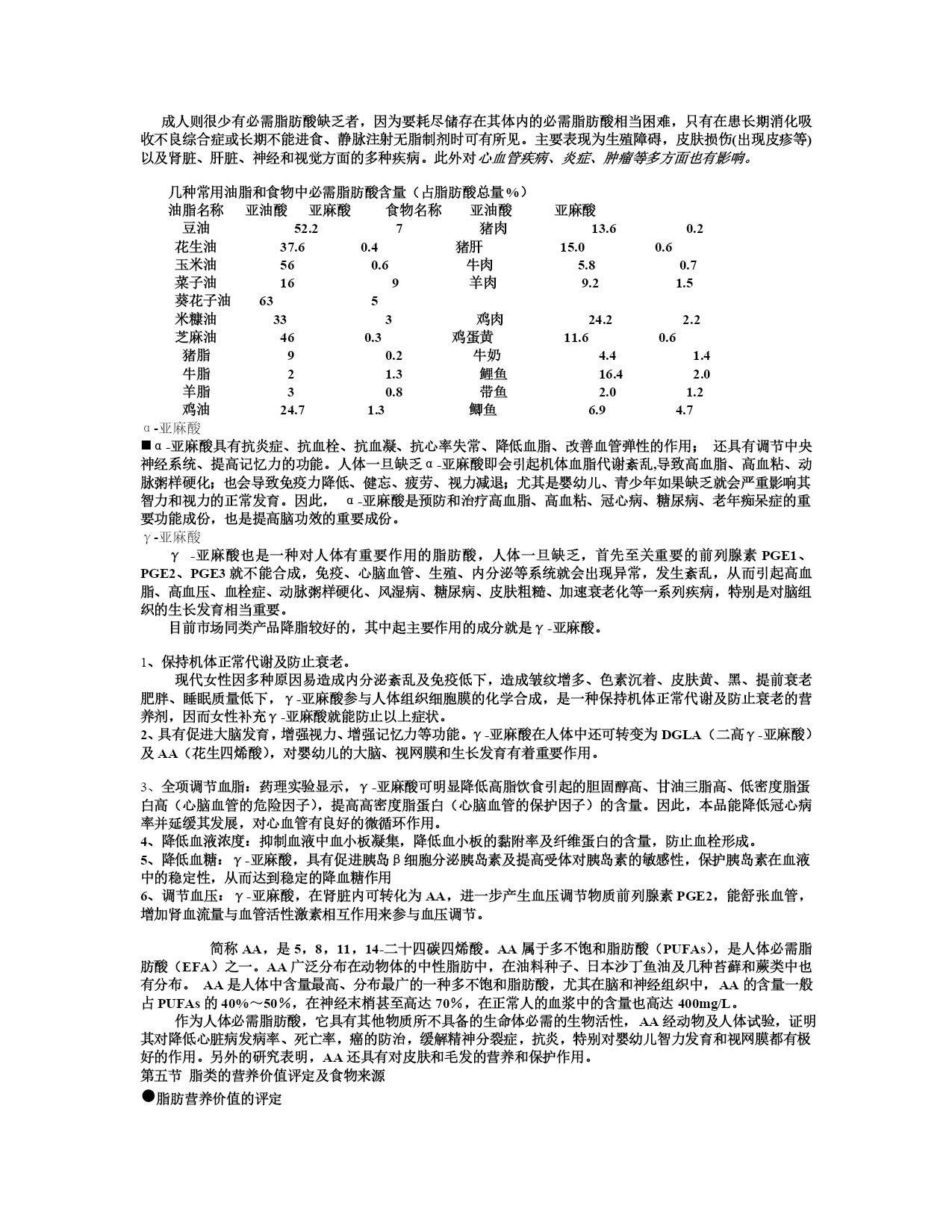 成人则很少有必需脂肪酸缺乏者，因为要耗尽储存在其体内的必需脂肪酸相当困难，只有在患长期消化吸收不良综合症或长期不能进食、静脉注射无脂制剂时可有所见。主要表现为生殖障碍，皮肤损伤(出现皮疹等)以及肾脏、肝脏、神经和视觉方面的多种疾病。此外对心血管疾病、炎症、肿瘤等多方面也有影响。

几种常用油脂和食物中必需脂肪酸含量（占脂肪酸总量%）

| 油脂名称 | 亚油酸 | 亚麻酸 | 食物名称 | 亚油酸 | 亚麻酸 |
|---|---|---|---|---|---|
| 豆油 | 52.2 | 7 | 猪肉 | 13.6 | 0.2 |
| 花生油 | 37.6 | 0.4 | 猪肝 | 15.0 | 0.6 |
| 玉米油 | 56 | 0.6 | 牛肉 | 5.8 | 0.7 |
| 菜子油 | 16 | 9 | 羊肉 | 9.2 | 1.5 |
| 葵花子油 | 63 | 5 | | | |
| 米糠油 | 33 | 3 | 鸡肉 | 24.2 | 2.2 |
| 芝麻油 | 46 | 0.3 | 鸡蛋黄 | 11.6 | 0.6 |
| 猪脂 | 9 | 0.2 | 牛奶 | 4.4 | 1.4 |
| 牛脂 | 2 | 1.3 | 鲤鱼 | 16.4 | 2.0 |
| 羊脂 | 3 | 0.8 | 带鱼 | 2.0 | 1.2 |
| 鸡油 | 24.7 | 1.3 | 鲫鱼 | 6.9 | 4.7 |

α-亚麻酸
■α-亚麻酸具有抗炎症、抗血栓、抗血凝、抗心率失常、降低血脂、改善血管弹性的作用； 还具有调节中央神经系统、提高记忆力的功能。人体一旦缺乏α-亚麻酸即会引起机体血脂代谢紊乱,导致高血脂、高血粘、动脉粥样硬化；也会导致免疫力降低、健忘、疲劳、视力减退；尤其是婴幼儿、青少年如果缺乏就会严重影响其智力和视力的正常发育。因此， α-亚麻酸是预防和治疗高血脂、高血粘、冠心病、糖尿病、老年痴呆症的重要功能成份，也是提高脑功效的重要成份。
γ-亚麻酸
γ -亚麻酸也是一种对人体有重要作用的脂肪酸，人体一旦缺乏，首先至关重要的前列腺素 PGE1、PGE2、PGE3 就不能合成，免疫、心脑血管、生殖、内分泌等系统就会出现异常，发生紊乱，从而引起高血脂、高血压、血栓症、动脉粥样硬化、风湿病、糖尿病、皮肤粗糙、加速衰老化等一系列疾病，特别是对脑组织的生长发育相当重要。
目前市场同类产品降脂较好的，其中起主要作用的成分就是γ-亚麻酸。

1、保持机体正常代谢及防止衰老。
现代女性因多种原因易造成内分泌紊乱及免疫低下，造成皱纹增多、色素沉着、皮肤黄、黑、提前衰老肥胖、睡眠质量低下，γ-亚麻酸参与人体组织细胞膜的化学合成，是一种保持机体正常代谢及防止衰老的营养剂，因而女性补充γ-亚麻酸就能防止以上症状。
2、具有促进大脑发育，增强视力、增强记忆力等功能。γ-亚麻酸在人体中还可转变为 DGLA（二高γ-亚麻酸）及 AA（花生四烯酸），对婴幼儿的大脑、视网膜和生长发育有着重要作用。

3、全项调节血脂：药理实验显示，γ-亚麻酸可明显降低高脂饮食引起的胆固醇高、甘油三脂高、低密度脂蛋白高（心脑血管的危险因子），提高高密度脂蛋白（心脑血管的保护因子）的含量。因此，本品能降低冠心病率并延缓其发展，对心血管有良好的微循环作用。
4、降低血液浓度：抑制血液中血小板凝集，降低血小板的黏附率及纤维蛋白的含量，防止血栓形成。
5、降低血糖：γ-亚麻酸，具有促进胰岛β细胞分泌胰岛素及提高受体对胰岛素的敏感性，保护胰岛素在血液中的稳定性，从而达到稳定的降血糖作用
6、调节血压：γ-亚麻酸，在肾脏内可转化为 AA，进一步产生血压调节物质前列腺素 PGE2，能舒张血管，增加肾血流量与血管活性激素相互作用来参与血压调节。

简称 AA，是 5，8，11，14-二十四碳四烯酸。AA 属于多不饱和脂肪酸（PUFAs），是人体必需脂肪酸（EFA）之一。AA 广泛分布在动物体的中性脂肪中，在油料种子、日本沙丁鱼油及几种苔藓和蕨类中也有分布。 AA 是人体中含量最高、分布最广的一种多不饱和脂肪酸，尤其在脑和神经组织中，AA 的含量一般占 PUFAs 的 40%～50%，在神经末梢甚至高达 70%，在正常人的血浆中的含量也高达 400mg/L。
作为人体必需脂肪酸，它具有其他物质所不具备的生命体必需的生物活性，AA 经动物及人体试验，证明其对降低心脏病发病率、死亡率，癌的防治，缓解精神分裂症，抗炎，特别对婴幼儿智力发育和视网膜都有极好的作用。另外的研究表明，AA 还具有对皮肤和毛发的营养和保护作用。
第五节 脂类的营养价值评定及食物来源
●脂肪营养价值的评定